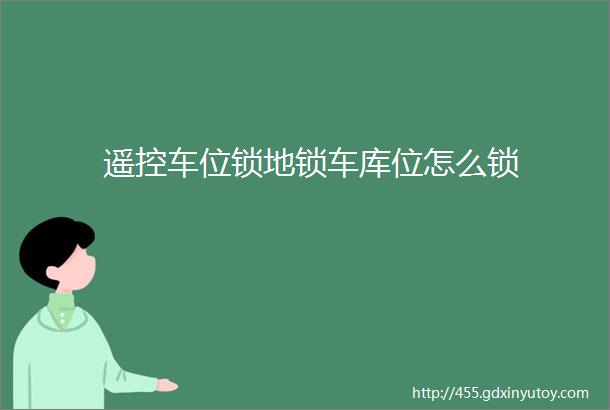 遥控车位锁地锁车库位怎么锁

http://455.gdxinyutoy.com